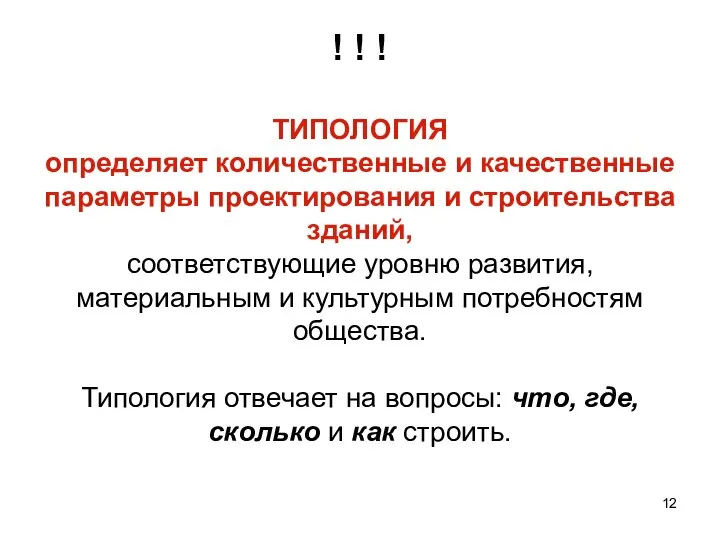 ! ! !

ТИПОЛОГИЯ
определяет количественные и качественные параметры проектирования и строительства зданий,
соответствующие уровню развития, материальным и культурным потребностям общества.

Типология отвечает на вопросы: что, где, сколько и как строить.

12